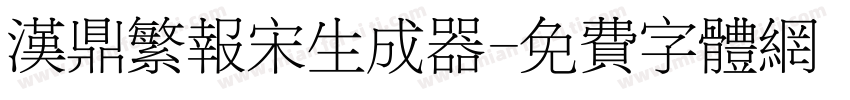 漢鼎繁報宋生成器-免費字體網